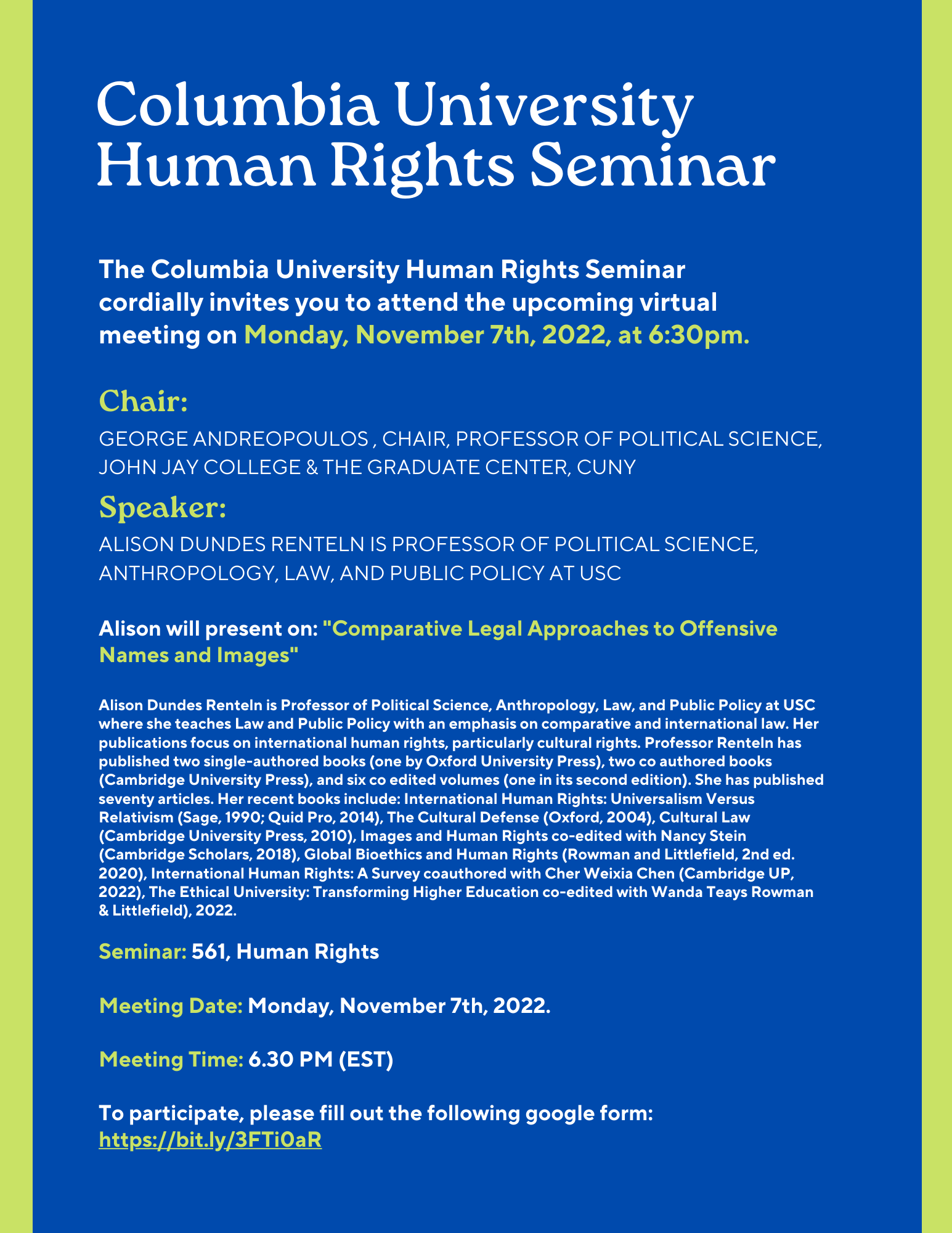 Columbia University Human Rights Seminar

The Columbia University Human Rights Seminar cordially invites you to attend the upcoming virtual meeting on Monday, November 7th, 2022, at 6:30pm.

Chair:

GEORGE ANDREOPOULOS , CHAIR, PROFESSOR OF POLITICAL SCIENCE, JOHN JAY COLLEGE & THE GRADUATE CENTER, CUNY

Speaker:

ALISON DUNDES RENTELN IS PROFESSOR OF POLITICAL SCIENCE, ANTHROPOLOGY, LAW, AND PUBLIC POLICY AT USC

Alison will present on: "Comparative Legal Approaches to Offensive Names and Images"

Alison Dundes Renteln is Professor of Political Science, Anthropology, Law, and Public Policy at USC where she teaches Law and Public Policy with an emphasis on comparative and international law. Her publications focus on international human rights, particularly cultural rights. Professor Renteln has published two single-authored books (one by Oxford University Press), two co authored books (Cambridge University Press), and six co edited volumes (one in its second edition). She has published seventy articles. Her recent books include: International Human Rights: Universalism Versus Relativism (Sage, 1990; Quid Pro, 2014), The Cultural Defense (Oxford, 2004), Cultural Law (Cambridge University Press, 2010), Images and Human Rights co-edited with Nancy Stein (Cambridge Scholars, 2018), Global Bioethics and Human Rights (Rowman and Littlefield, 2nd ed. 2020), International Human Rights: A Survey coauthored with Cher Weixia Chen (Cambridge UP, 2022), The Ethical University: Transforming Higher Education co-edited with Wanda Teays Rowman & Littlefield), 2022.

Seminar: 561, Human Rights

Meeting Date: Monday, November 7th, 2022.

Meeting Time: 6.30 PM (EST)

To participate, please fill out the following google form: https://bit.ly/3FTi0aR